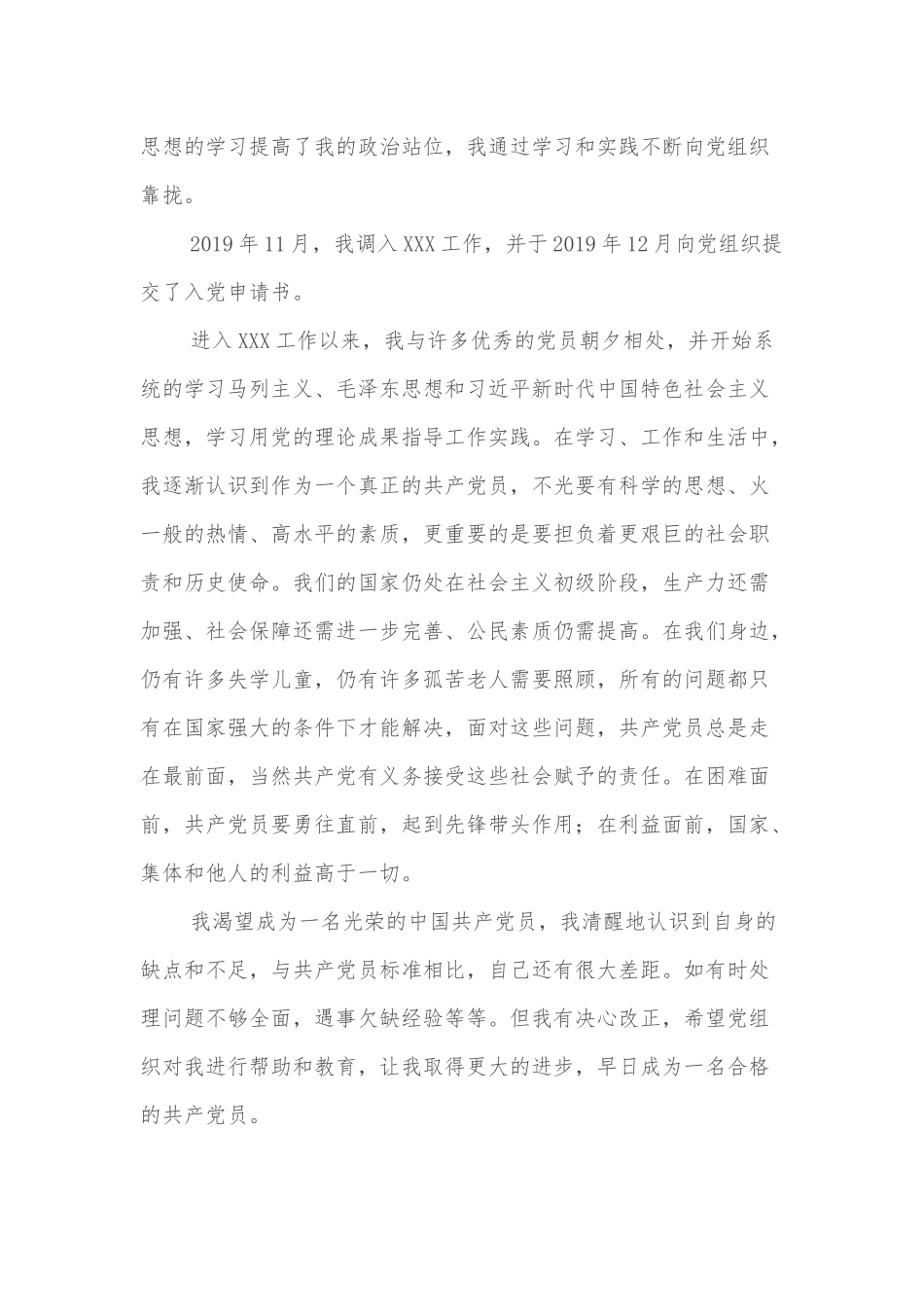 思想的学习提高了我的政治站位，我通过学习和实践不断向党组织靠拢。

2019年11月，我调入XXX工作，并于2019年12月向党组织提交了入党申请书。

进入XXX工作以来，我与许多优秀的党员朝夕相处，并开始系统的学习马列主义、毛泽东思想和习近平新时代中国特色社会主义思想，学习用党的理论成果指导工作实践。在学习、工作和生活中，我逐渐认识到作为一个真正的共产党员，不光要有科学的思想、火一般的热情、高水平的素质，更重要的是要担负着更艰巨的社会职责和历史使命。我们的国家仍处在社会主义初级阶段，生产力还需加强、社会保障还需进一步完善、公民素质仍需提高。在我们身边，仍有许多失学儿童，仍有许多孤苦老人需要照顾，所有的问题都只有在国家强大的条件下才能解决，面对这些问题，共产党员总是走在最前面，当然共产党有义务接受这些社会赋予的责任。在困难面前，共产党员要勇往直前，起到先锋带头作用；在利益面前，国家、集体和他人的利益高于一切。

我渴望成为一名光荣的中国共产党员，我清醒地认识到自身的缺点和不足，与共产党员标准相比，自己还有很大差距。如有时处理问题不够全面，遇事欠缺经验等等。但我有决心改正，希望党组织对我进行帮助和教育，让我取得更大的进步，早日成为一名合格的共产党员。